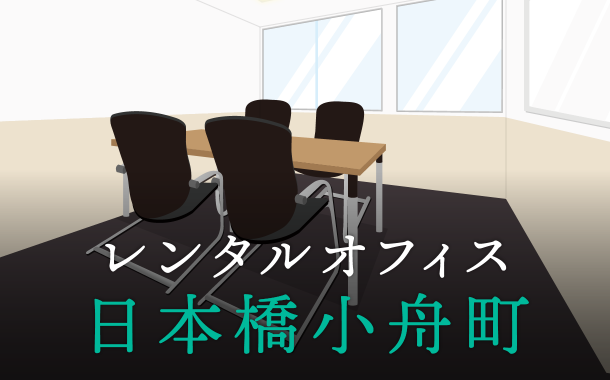 レンタルオフィス
日本橋小舟町